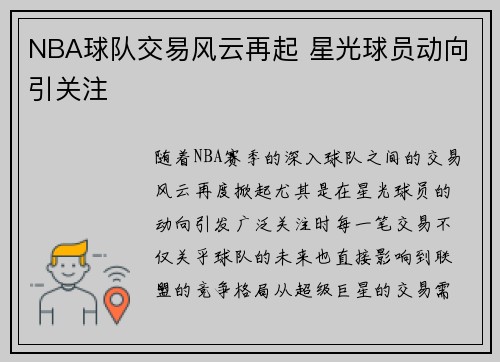 NBA球队交易风云再起 星光球员动向引关注

随着NBA赛季的深入球队之间的交易风云再度掀起尤其是在星光球员的动向引发广泛关注时每一笔交易不仅关乎球队的未来也直接影响到联盟的竞争格局从超级巨星的交易需